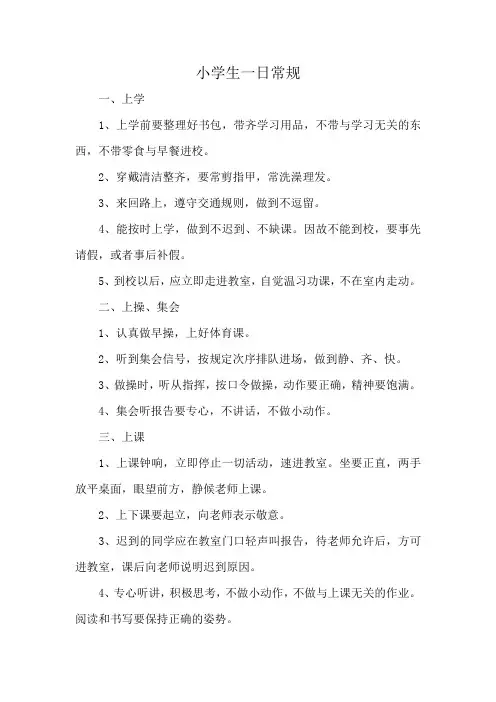 小学生一日常规

一、上学

1、上学前要整理好书包，带齐学习用品，不带与学习无关的东西，不带零食与早餐进校。

2、穿戴清洁整齐，要常剪指甲，常洗澡理发。

3、来回路上，遵守交通规则，做到不逗留。

4、能按时上学，做到不迟到、不缺课。因故不能到校，要事先请假，或者事后补假。

5、到校以后，应立即走进教室，自觉温习功课，不在室内走动。

二、上操、集会

1、认真做早操，上好体育课。

2、听到集会信号，按规定次序排队进场，做到静、齐、快。

3、做操时，听从指挥，按口令做操，动作要正确，精神要饱满。

4、集会听报告要专心，不讲话，不做小动作。

三、上课

1、上课钟响，立即停止一切活动，速进教室。坐要正直，两手放平桌面，眼望前方，静候老师上课。

2、上下课要起立，向老师表示敬意。

3、迟到的同学应在教室门口轻声叫报告，待老师允许后，方可进教室，课后向老师说明迟到原因。

4、专心听讲，积极思考，不做小动作，不做与上课无关的作业。阅读和书写要保持正确的姿势。